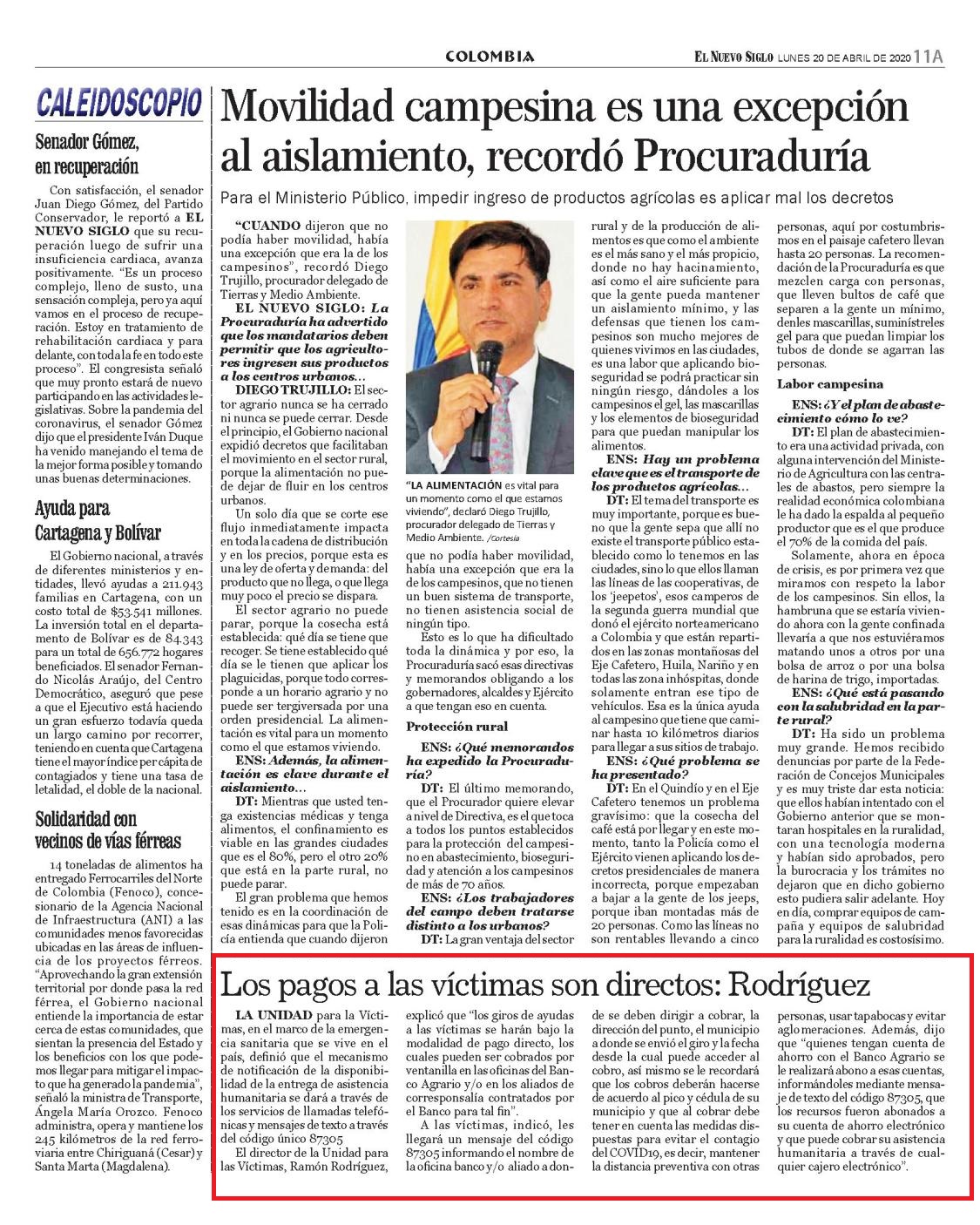 COLOMBIA

EL NUEVO SIGLO LUNES 20 DE ABRIL DE 2020 11A

CALEIDOSCOPIO

Senador Gómez, en recuperación

Con satisfacción, el senador Juan Diego Gómez, del Partido Conservador, le reportó a EL NUEVO SIGLO que su recuperación luego de sufrir una insuficiencia cardiaca, avanza positivamente. "Es un proceso complejo, lleno de susto, una sensación compleja, pero ya aquí vamos en el proceso de recuperación. Estoy en tratamiento de rehabilitación cardiaca y para delante, con toda la fe en todo este proceso". El congresista señaló que muy pronto estará de nuevo participando en las actividades legislativas. Sobre la pandemia del coronavirus, el senador Gómez dijo que el presidente Iván Duque ha venido manejando el tema de la mejor forma posible y tomando unas buenas determinaciones.

Ayuda para Cartagena y Bolívar

El Gobierno nacional, a través de diferentes ministerios y entidades, llevó ayudas a 211.943 familias en Cartagena, con un costo total de $53.541 millones. La inversión total en el departamento de Bolívar es de 84.343 para un total de 656.772 hogares beneficiados. El senador Fernando Nicolás Araújo, del Centro Democrático, aseguró que pese a que el Ejecutivo está haciendo un gran esfuerzo todavía queda un largo camino por recorrer, teniendo en cuenta que Cartagena tiene el mayor índice per cápita de contagiados y tiene una tasa de letalidad, el doble de la nacional.

Solidaridad con vecinos de vías férreas

14 toneladas de alimentos ha entregado Ferrocarriles del Norte de Colombia (Fenoco), concesionario de la Agencia Nacional de Infraestructura (ANI) a las comunidades menos favorecidas ubicadas en las áreas de influencia de los proyectos férreos. "Aprovechando la gran extensión territorial por donde pasa la red férrea, el Gobierno nacional entiende la importancia de estar cerca de estas comunidades, que sientan la presencia del Estado y los beneficios con los que podemos llegar para mitigar el impacto que ha generado la pandemia", señaló la ministra de Transporte, Ángela María Orozco. Fenoco administra, opera y mantiene los 245 kilómetros de la red ferroviaria entre Chiriguaná (Cesar) y Santa Marta (Magdalena).

Movilidad campesina es una excepción al aislamiento, recordó Procuraduría

Para el Ministerio Público, impedir ingreso de productos agrícolas es aplicar mal los decretos

"CUANDO dijeron que no podía haber movilidad, había una excepción que era la de los campesinos", recordó Diego Trujillo, procurador delegado de Tierras y Medio Ambiente.

EL NUEVO SIGLO: La Procuraduría ha advertido que los mandatarios deben permitir que los agricultores ingresen sus productos a los centros urbanos...

DIEGO TRUJILLO: El sector agrario nunca se ha cerrado ni nunca se puede cerrar. Desde el principio, el Gobierno nacional expidió decretos que facilitaban el movimiento en el sector rural, porque la alimentación no puede dejar de fluir en los centros urbanos.

Un solo día que se corte ese flujo inmediatamente impacta en toda la cadena de distribución y en los precios, porque esta es una ley de oferta y demanda: del producto que no llega, o que llega muy poco el precio se dispara.

El sector agrario no puede parar, porque la cosecha está establecida: qué día se tiene que recoger. Se tiene establecido qué día se le tienen que aplicar los plaguicidas, porque todo corresponde a un horario agrario y no puede ser tergiversada por una orden presidencial. La alimentación es vital para un momento como el que estamos viviendo.

ENS: Además, la alimentación es clave durante el aislamiento...

DT: Mientras que usted tenga existencias médicas y tenga alimentos, el confinamiento es viable en las grandes ciudades que es el 80%, pero el otro 20% que está en la parte rural, no puede parar.

El gran problema que hemos tenido es en la coordinación de esas dinámicas para que la Policía entienda que cuando dijeron

"LA ALIMENTACIÓN es vital para un momento como el que estamos viviendo", declaró Diego Trujillo, procurador delegado de Tierras y Medio Ambiente. /Cortesía

que no podía haber movilidad, había una excepción que era la de los campesinos, que no tienen un buen sistema de transporte, no tienen asistencia social de ningún tipo.

Esto es lo que ha dificultado toda la dinámica y por eso, la Procuraduría sacó esas directivas y memorandos obligando a los gobernadores, alcaldes y Ejército a que tengan eso en cuenta.

Protección rural

ENS: ¿Qué memorandos ha expedido la Procuraduría?

DT: El último memorando, que el Procurador quiere elevar a nivel de Directiva, es el que toca a todos los puntos establecidos para la protección del campesino en abastecimiento, bioseguridad y atención a los campesinos de más de 70 años.

ENS: ¿Los trabajadores del campo deben tratarse distinto a los urbanos?

DT: La gran ventaja del sector rural y de la producción de alimentos es que como el ambiente es el más sano y el más propicio, donde no hay hacinamiento, así como el aire suficiente para que la gente pueda mantener un aislamiento mínimo, y las defensas que tienen los campesinos son mucho mejores de quienes vivimos en las ciudades, es una labor que aplicando bioseguridad se podrá practicar sin ningún riesgo, dándoles a los campesinos el gel, las mascarillas y los elementos de bioseguridad para que puedan manipular los alimentos.

ENS: Hay un problema clave que es el transporte de los productos agrícolas...

DT: El tema del transporte es muy importante, porque es bueno que la gente sepa que allí no existe el transporte público establecido como lo tenemos en las ciudades, sino lo que ellos llaman las líneas de las cooperativas, de los 'jeepetos', esos camperos de la segunda guerra mundial que donó el ejército norteamericano a Colombia y que están repartidos en las zonas montañosas del Eje Cafetero, Huila, Nariño y en todas las zona inhóspitas, donde solamente entran ese tipo de vehículos. Esa es la única ayuda al campesino que tiene que caminar hasta 10 kilómetros diarios para llegar a sus sitios de trabajo.

ENS: ¿Qué problema se ha presentado?

DT: En el Quindío y en el Eje Cafetero tenemos un problema gravísimo: que la cosecha del café está por llegar y en este momento, tanto la Policía como el Ejército vienen aplicando los decretos presidenciales de manera incorrecta, porque empezaban a bajar a la gente de los jeeps, porque iban montadas más de 20 personas. Como las líneas no son rentables llevando a cinco personas, aquí por costumbrismos en el paisaje cafetero llevan hasta 20 personas. La recomendación de la Procuraduría es que mezclen carga con personas, que lleven bultos de café que separen a la gente un mínimo, denles mascarillas, suminístreles gel para que puedan limpiar los tubos de donde se agarran las personas.

Labor campesina

ENS: ¿Y el plan de abastecimiento cómo lo ve?

DT: El plan de abastecimiento era una actividad privada, con alguna intervención del Ministerio de Agricultura con las centrales de abastos, pero siempre la realidad económica colombiana le ha dado la espalda al pequeño productor que es el que produce el 70% de la comida del país.

Solamente, ahora en época de crisis, es por primera vez que miramos con respeto la labor de los campesinos. Sin ellos, la hambruna que se estaría viviendo ahora con la gente confinada llevaría a que nos estuviéramos matando unos a otros por una bolsa de arroz o por una bolsa de harina de trigo, importadas.

ENS: ¿Qué está pasando con la salubridad en la parte rural?

DT: Ha sido un problema muy grande. Hemos recibido denuncias por parte de la Federación de Concejos Municipales y es muy triste dar esta noticia: que ellos habían intentado con el Gobierno anterior que se montaran hospitales en la ruralidad, con una tecnología moderna y habían sido aprobados, pero la burocracia y los trámites no dejaron que en dicho gobierno esto pudiera salir adelante. Hoy en día, comprar equipos de campaña y equipos de salubridad para la ruralidad es costosísimo.

Los pagos a las víctimas son directos: Rodríguez

LA UNIDAD para la Víctimas, en el marco de la emergencia sanitaria que se vive en el país, definió que el mecanismo de notificación de la disponibilidad de la entrega de asistencia humanitaria se dará a través de los servicios de llamadas telefónicas y mensajes de texto a través del código único 87305

El director de la Unidad para las Víctimas, Ramón Rodríguez, explicó que "los giros de ayudas a las víctimas se harán bajo la modalidad de pago directo, los cuales pueden ser cobrados por ventanilla en las oficinas del Banco Agrario y/o en los aliados de corresponsalía contratados por el Banco para tal fin".

A las víctimas, indicó, les llegará un mensaje del código 87305 informando el nombre de la oficina banco y/o aliado a donde se deben dirigir a cobrar, la dirección del punto, el municipio a donde se envió el giro y la fecha desde la cual puede acceder al cobro, así mismo se le recordará que los cobros deberán hacerse de acuerdo al pico y cédula de su municipio y que al cobrar debe tener en cuenta las medidas dispuestas para evitar el contagio del COVID19, es decir, mantener la distancia preventiva con otras personas, usar tapabocas y evitar aglomeraciones. Además, dijo que "quienes tengan cuenta de ahorro con el Banco Agrario se le realizará abono a esas cuentas, informándoles mediante mensaje de texto del código 87305, que los recursos fueron abonados a su cuenta de ahorro electrónico y que puede cobrar su asistencia humanitaria a través de cualquier cajero electrónico".